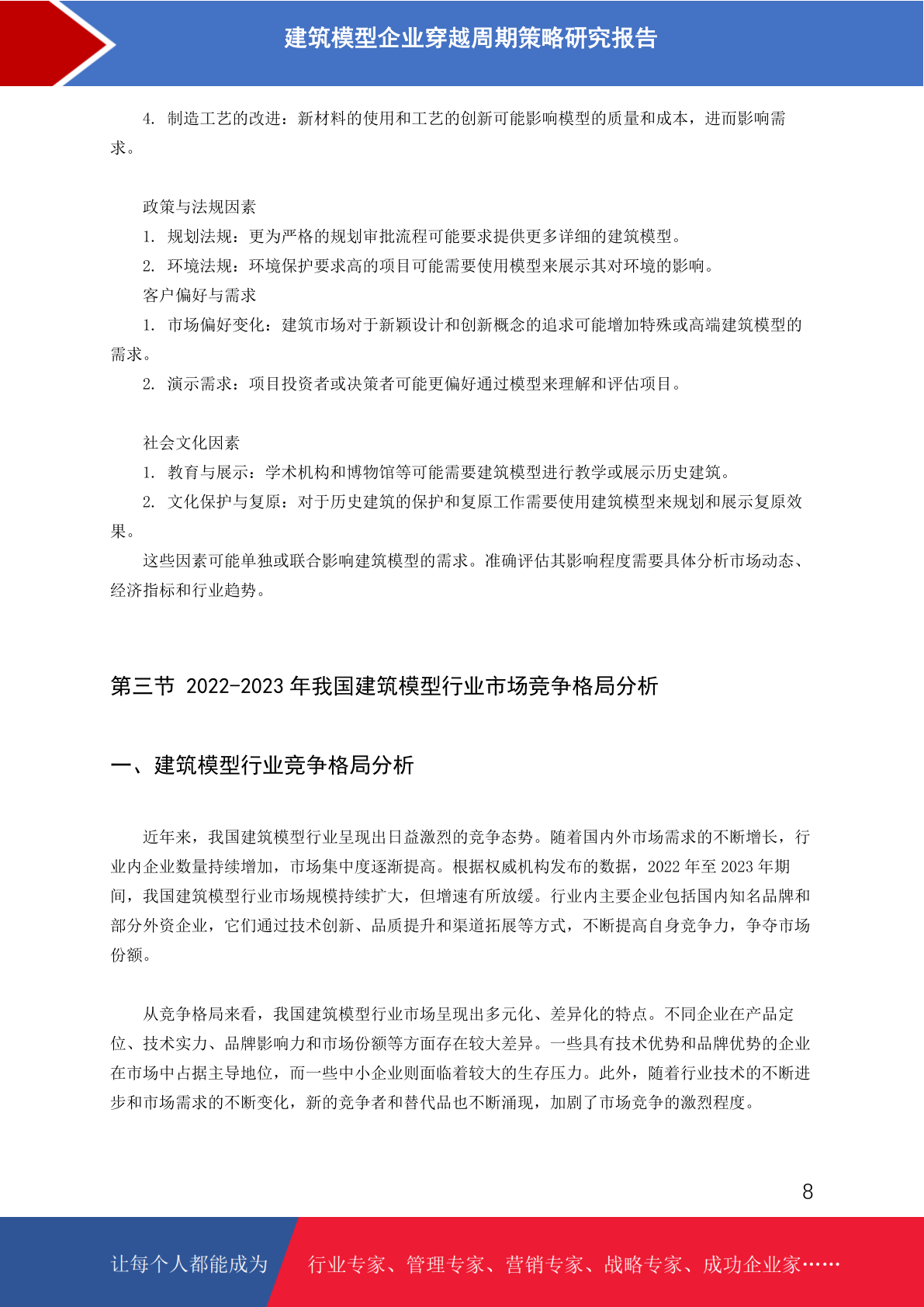 建筑模型企业穿越周期策略研究报告

4. 制造工艺的改进：新材料的使用和工艺的创新可能影响模型的质量和成本，进而影响需求。

政策与法规因素
1. 规划法规：更为严格的规划审批流程可能要求提供更多详细的建筑模型。
2. 环境法规：环境保护要求高的项目可能需要使用模型来展示其对环境的影响。
客户偏好与需求
1. 市场偏好变化：建筑市场对于新颖设计和创新概念的追求可能增加特殊或高端建筑模型的需求。
2. 演示需求：项目投资者或决策者可能更偏好通过模型来理解和评估项目。

社会文化因素
1. 教育与展示：学术机构和博物馆等可能需要建筑模型进行教学或展示历史建筑。
2. 文化保护与复原：对于历史建筑的保护和复原工作需要使用建筑模型来规划和展示复原效果。
这些因素可能单独或联合影响建筑模型的需求。准确评估其影响程度需要具体分析市场动态、经济指标和行业趋势。

第三节 2022-2023 年我国建筑模型行业市场竞争格局分析

一、建筑模型行业竞争格局分析

近年来，我国建筑模型行业呈现出日益激烈的竞争态势。随着国内外市场需求的不断增长，行业内企业数量持续增加，市场集中度逐渐提高。根据权威机构发布的数据，2022 年至 2023 年期间，我国建筑模型行业市场规模持续扩大，但增速有所放缓。行业内主要企业包括国内知名品牌和部分外资企业，它们通过技术创新、品质提升和渠道拓展等方式，不断提高自身竞争力，争夺市场份额。

从竞争格局来看，我国建筑模型行业市场呈现出多元化、差异化的特点。不同企业在产品定位、技术实力、品牌影响力和市场份额等方面存在较大差异。一些具有技术优势和品牌优势的企业在市场中占据主导地位，而一些中小企业则面临着较大的生存压力。此外，随着行业技术的不断进步和市场需求的不断变化，新的竞争者和替代品也不断涌现，加剧了市场竞争的激烈程度。

8

让每个人都能成为 行业专家、管理专家、营销专家、战略专家、成功企业家……